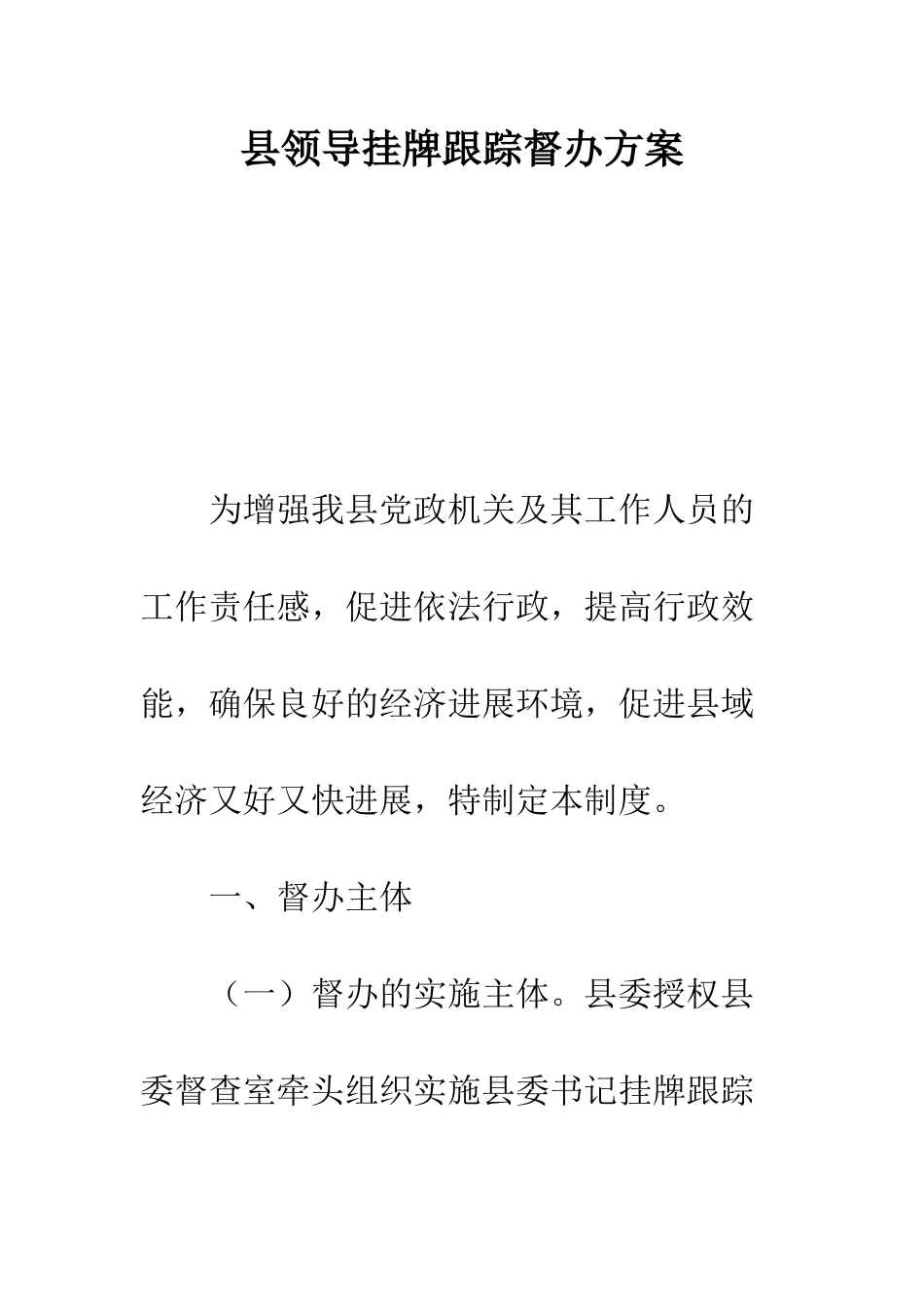 县领导挂牌跟踪督办方案

为增强我县党政机关及其工作人员的工作责任感，促进依法行政，提高行政效能，确保良好的经济进展环境，促进县域经济又好又快进展，特制定本制度。

一、督办主体

（一）督办的实施主体。县委授权县委督查室牵头组织实施县委书记挂牌跟踪